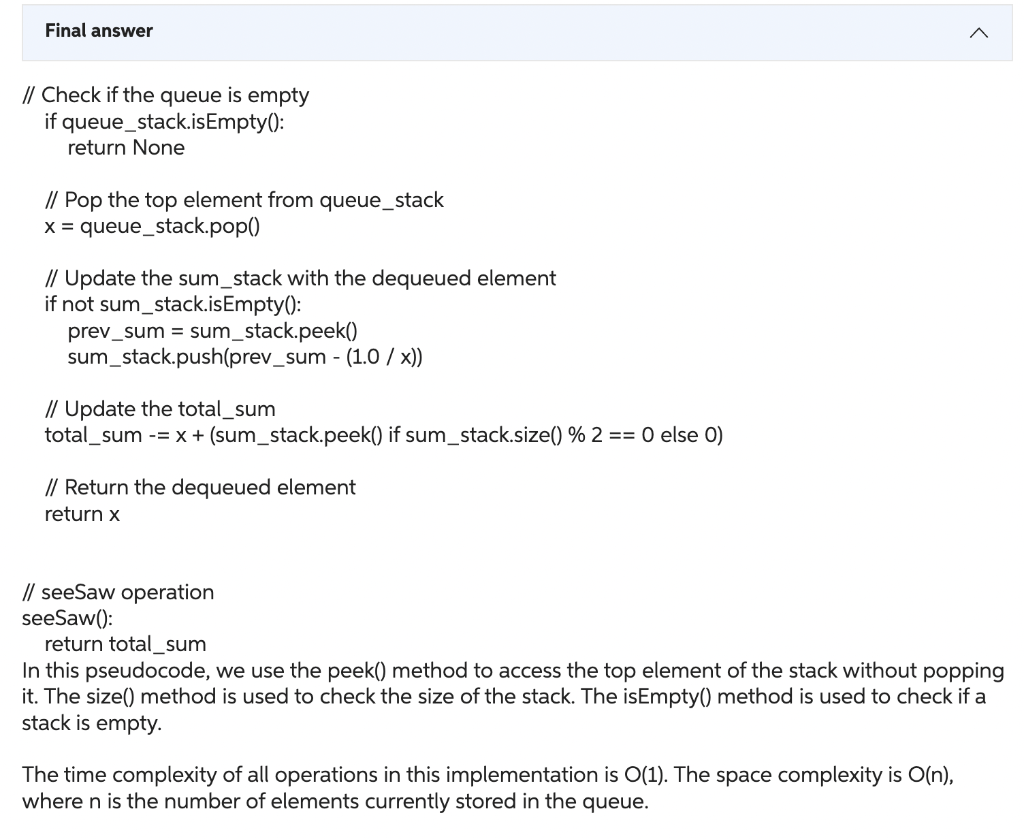 Final answer

// Check if the queue is empty
if queue_stack.isEmpty():
return None

// Pop the top element from queue_stack
x = queue_stack.pop()

// Update the sum_stack with the dequeued element
if not sum_stack.isEmpty():
prev_sum = sum_stack.peek()
sum_stack.push(prev_sum - (1.0 / x))

// Update the total_sum
total_sum -= x + (sum_stack.peek() if sum_stack.size() % 2 == 0 else 0)

// Return the dequeued element
return x

// seeSaw operation
seeSaw():
return total_sum
In this pseudocode, we use the peek() method to access the top element of the stack without popping it. The size() method is used to check the size of the stack. The isEmpty() method is used to check if a stack is empty.

The time complexity of all operations in this implementation is O(1). The space complexity is O(n), where n is the number of elements currently stored in the queue.